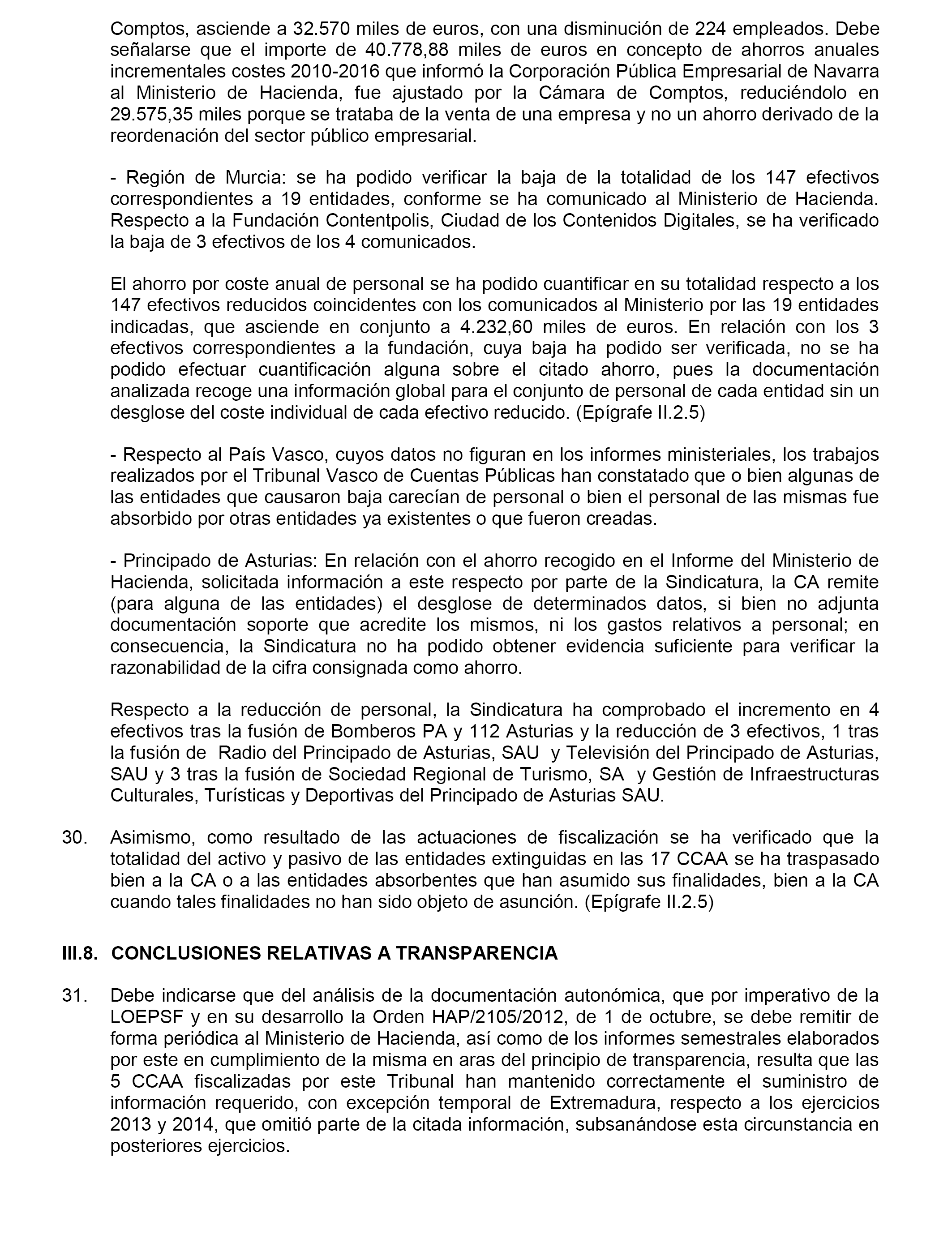 Comptos, asciende a 32.570 miles de euros, con una disminución de 224 empleados. Debe señalarse que el importe de 40.778,88 miles de euros en concepto de ahorros anuales incrementales costes 2010-2016 que informó la Corporación Pública Empresarial de Navarra al Ministerio de Hacienda, fue ajustado por la Cámara de Comptos, reduciéndolo en 29.575,35 miles porque se trataba de la venta de una empresa y no un ahorro derivado de la reordenación del sector público empresarial.

- Región de Murcia: se ha podido verificar la baja de la totalidad de los 147 efectivos correspondientes a 19 entidades, conforme se ha comunicado al Ministerio de Hacienda. Respecto a la Fundación Contentpolis, Ciudad de los Contenidos Digitales, se ha verificado la baja de 3 efectivos de los 4 comunicados.

El ahorro por coste anual de personal se ha podido cuantificar en su totalidad respecto a los 147 efectivos reducidos coincidentes con los comunicados al Ministerio por las 19 entidades indicadas, que asciende en conjunto a 4.232,60 miles de euros. En relación con los 3 efectivos correspondientes a la fundación, cuya baja ha podido ser verificada, no se ha podido efectuar cuantificación alguna sobre el citado ahorro, pues la documentación analizada recoge una información global para el conjunto de personal de cada entidad sin un desglose del coste individual de cada efectivo reducido. (Epígrafe II.2.5)

- Respecto al País Vasco, cuyos datos no figuran en los informes ministeriales, los trabajos realizados por el Tribunal Vasco de Cuentas Públicas han constatado que o bien algunas de las entidades que causaron baja carecían de personal o bien el personal de las mismas fue absorbido por otras entidades ya existentes o que fueron creadas.

- Principado de Asturias: En relación con el ahorro recogido en el Informe del Ministerio de Hacienda, solicitada información a este respecto por parte de la Sindicatura, la CA remite (para alguna de las entidades) el desglose de determinados datos, si bien no adjunta documentación soporte que acredite los mismos, ni los gastos relativos a personal; en consecuencia, la Sindicatura no ha podido obtener evidencia suficiente para verificar la razonabilidad de la cifra consignada como ahorro.

Respecto a la reducción de personal, la Sindicatura ha comprobado el incremento en 4 efectivos tras la fusión de Bomberos PA y 112 Asturias y la reducción de 3 efectivos, 1 tras la fusión de Radio del Principado de Asturias, SAU y Televisión del Principado de Asturias, SAU y 3 tras la fusión de Sociedad Regional de Turismo, SA y Gestión de Infraestructuras Culturales, Turísticas y Deportivas del Principado de Asturias SAU.

30. Asimismo, como resultado de las actuaciones de fiscalización se ha verificado que la totalidad del activo y pasivo de las entidades extinguidas en las 17 CCAA se ha traspasado bien a la CA o a las entidades absorbentes que han asumido sus finalidades, bien a la CA cuando tales finalidades no han sido objeto de asunción. (Epígrafe II.2.5)

III.8. CONCLUSIONES RELATIVAS A TRANSPARENCIA

31. Debe indicarse que del análisis de la documentación autonómica, que por imperativo de la LOEPSF y en su desarrollo la Orden HAP/2105/2012, de 1 de octubre, se debe remitir de forma periódica al Ministerio de Hacienda, así como de los informes semestrales elaborados por este en cumplimiento de la misma en aras del principio de transparencia, resulta que las 5 CCAA fiscalizadas por este Tribunal han mantenido correctamente el suministro de información requerido, con excepción temporal de Extremadura, respecto a los ejercicios 2013 y 2014, que omitió parte de la citada información, subsanándose esta circunstancia en posteriores ejercicios.